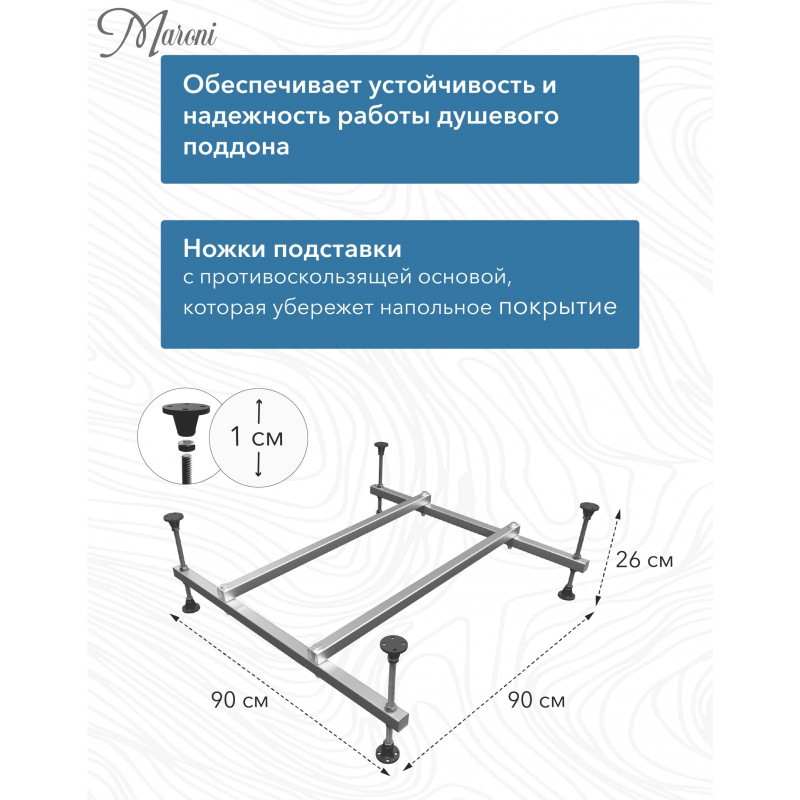 Maroni

Обеспечивает устойчивость и надежность работы душевого поддона

Ножки подставки
с противоскользящей основой, которая убережет напольное покрытие

1 см

26 см

90 см

90 см